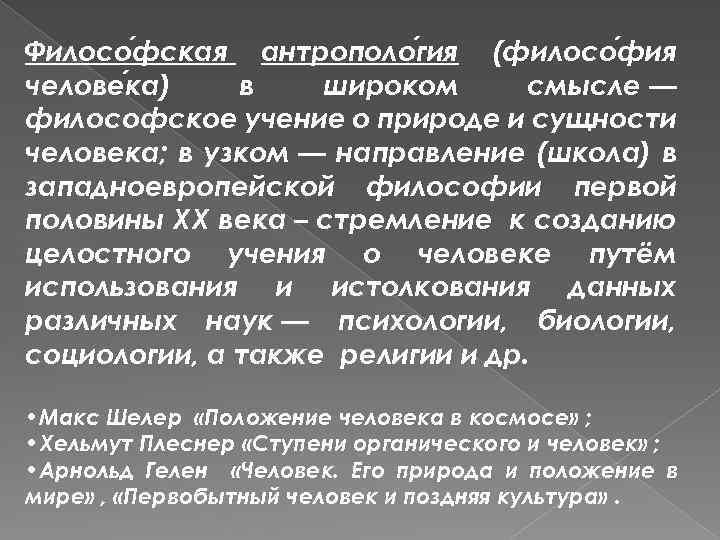 Филосо́фская антрополо́гия (филосо́фия челове́ка) в широком смысле — философское учение о природе и сущности человека; в узком — направление (школа) в западноевропейской философии первой половины XX века – стремление к созданию целостного учения о человеке путём использования и истолкования данных различных наук — психологии, биологии, социологии, а также религии и др.

•Макс Шелер «Положение человека в космосе» ;
•Хельмут Плеснер «Ступени органического и человек» ;
•Арнольд Гелен «Человек. Его природа и положение в мире» , «Первобытный человек и поздняя культура» .